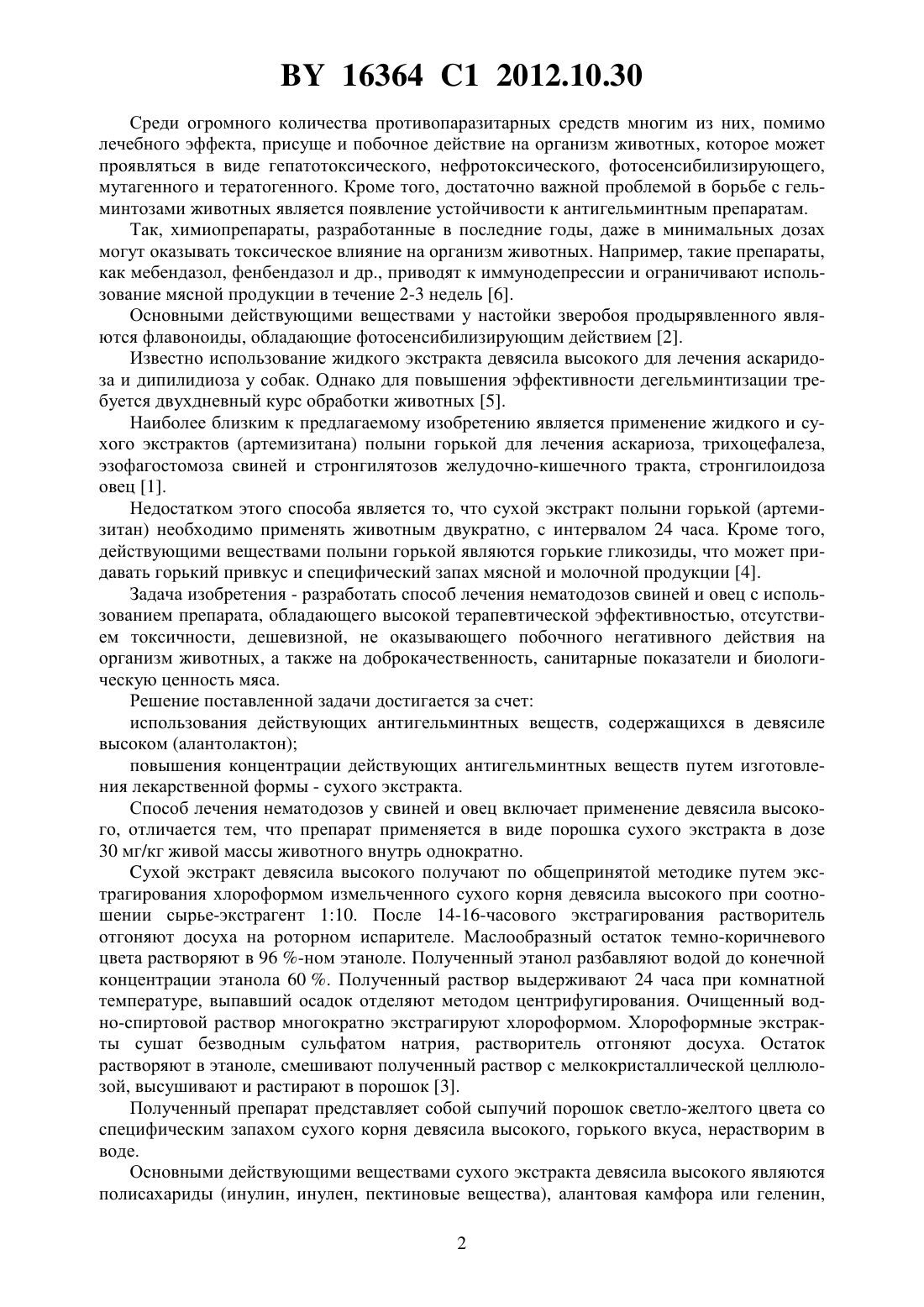 BY 16364 C1 2012.10.30

Среди огромного количества противопаразитарных средств многим из них, помимо лечебного эффекта, присуще и побочное действие на организм животных, которое может проявляться в виде гепатотоксического, нефротоксического, фотосенсибилизирующего, мутагенного и тератогенного. Кроме того, достаточно важной проблемой в борьбе с гельминтозами животных является появление устойчивости к антигельминтным препаратам.

Так, химиопрепараты, разработанные в последние годы, даже в минимальных дозах могут оказывать токсическое влияние на организм животных. Например, такие препараты, как мебендазол, фенбендазол и др., приводят к иммунодепрессии и ограничивают использование мясной продукции в течение 2-3 недель [6].

Основными действующими веществами у настойки зверобоя продырявленного являются флавоноиды, обладающие фотосенсибилизирующим действием [2].

Известно использование жидкого экстракта девясила высокого для лечения аскаридоза и дипилидиоза у собак. Однако для повышения эффективности дегельминтизации требуется двухдневный курс обработки животных [5].

Наиболее близким к предлагаемому изобретению является применение жидкого и сухого экстрактов (артемизитана) полыни горькой для лечения аскариоза, трихоцефалеза, эзофагостомоза свиней и стронгилятозов желудочно-кишечного тракта, стронгилоидоза овец [1].

Недостатком этого способа является то, что сухой экстракт полыни горькой (артемизитан) необходимо применять животным двукратно, с интервалом 24 часа. Кроме того, действующими веществами полыни горькой являются горькие гликозиды, что может придавать горький привкус и специфический запах мясной и молочной продукции [4].

Задача изобретения - разработать способ лечения нематодозов свиней и овец с использованием препарата, обладающего высокой терапевтической эффективностью, отсутствием токсичности, дешевизной, не оказывающего побочного негативного действия на организм животных, а также на доброкачественность, санитарные показатели и биологическую ценность мяса.

Решение поставленной задачи достигается за счет:

использования действующих антигельминтных веществ, содержащихся в девясиле высоком (алантолактон);

повышения концентрации действующих антигельминтных веществ путем изготовления лекарственной формы - сухого экстракта.

Способ лечения нематодозов у свиней и овец включает применение девясила высокого, отличается тем, что препарат применяется в виде порошка сухого экстракта в дозе 30 мг/кг живой массы животного внутрь однократно.

Сухой экстракт девясила высокого получают по общепринятой методике путем экстрагирования хлороформом измельченного сухого корня девясила высокого при соотношении сырье-экстрагент 1:10. После 14-16-часового экстрагирования растворитель отгоняют досуха на роторном испарителе. Маслообразный остаток темно-коричневого цвета растворяют в 96 %-ном этаноле. Полученный этанол разбавляют водой до конечной концентрации этанола 60 %. Полученный раствор выдерживают 24 часа при комнатной температуре, выпавший осадок отделяют методом центрифугирования. Очищенный водно-спиртовой раствор многократно экстрагируют хлороформом. Хлороформные экстракты сушат безводным сульфатом натрия, растворитель отгоняют досуха. Остаток растворяют в этаноле, смешивают полученный раствор с мелкокристаллической целлюлозой, высушивают и растирают в порошок [3].

Полученный препарат представляет собой сыпучий порошок светло-желтого цвета со специфическим запахом сухого корня девясила высокого, горького вкуса, нерастворим в воде.

Основными действующими веществами сухого экстракта девясила высокого являются полисахариды (инулин, инулен, пектиновые вещества), алантовая камфора или геленин,

2